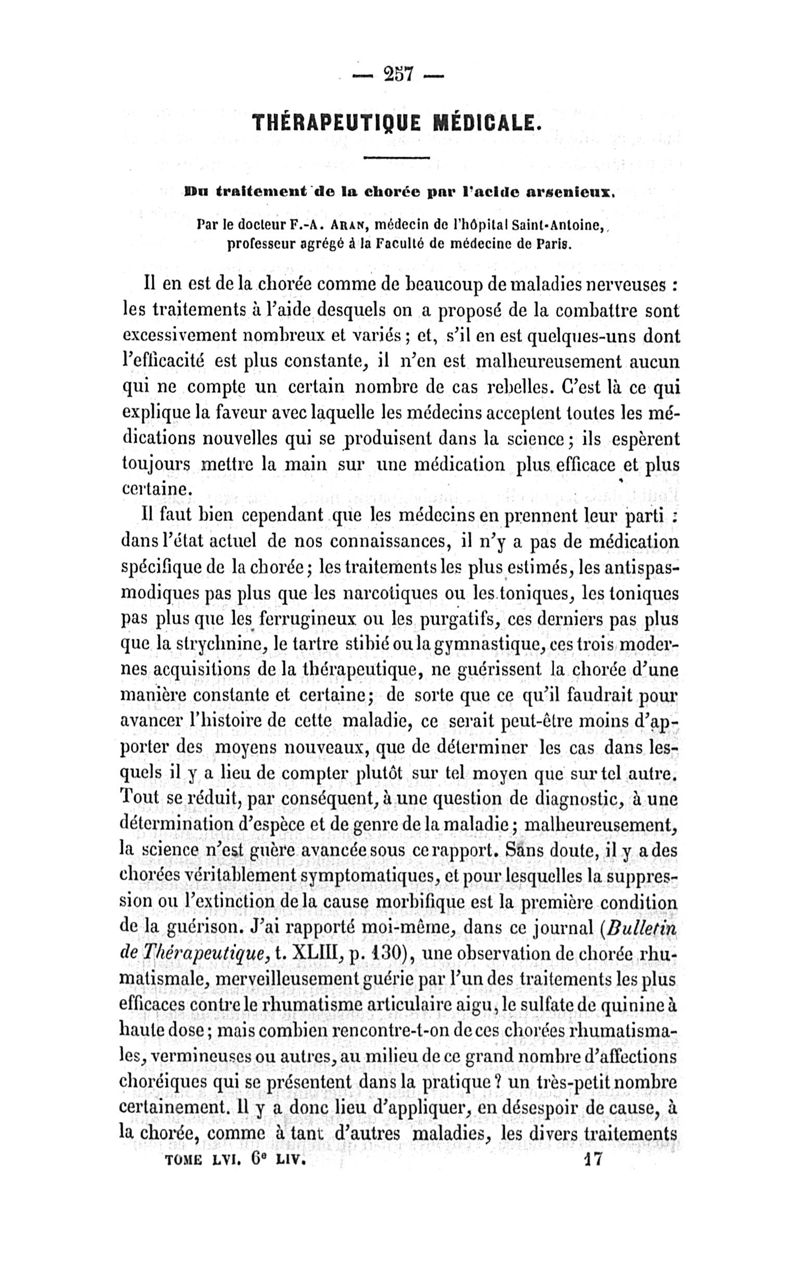 — 257 —

THÉRAPEUTIQUE MÉDICALE.

Du traitement de la chorée par l'acide arsenieux.

Par le docteur F.-A. Aran, médecin de l'hôpital Saint-Antoine, professeur agrégé à la Faculté de médecine de Paris.

Il en est de la chorée comme de beaucoup de maladies nerveuses : les traitements à l'aide desquels on a proposé de la combattre sont excessivement nombreux et variés ; et, s'il en est quelques-uns dont l'efficacité est plus constante, il n'en est malheureusement aucun qui ne compte un certain nombre de cas rebelles. C'est là ce qui explique la faveur avec laquelle les médecins acceptent toutes les médications nouvelles qui se produisent dans la science ; ils espèrent toujours mettre la main sur une médication plus efficace et plus certaine.

Il faut bien cependant que les médecins en prennent leur parti : dans l'état actuel de nos connaissances, il n'y a pas de médication spécifique de la chorée ; les traitements les plus estimés, les antispasmodiques pas plus que les narcotiques ou les toniques, les toniques pas plus que les ferrugineux ou les purgatifs, ces derniers pas plus que la strychnine, le tartre stibié ou la gymnastique, ces trois modernes acquisitions de la thérapeutique, ne guérissent la chorée d'une manière constante et certaine ; de sorte que ce qu'il faudrait pour avancer l'histoire de cette maladie, ce serait peut-être moins d'apporter des moyens nouveaux, que de déterminer les cas dans lesquels il y a lieu de compter plutôt sur tel moyen que sur tel autre. Tout se réduit, par conséquent, à une question de diagnostic, à une détermination d'espèce et de genre de la maladie ; malheureusement, la science n'est guère avancée sous ce rapport. Sans doute, il y a des chorées véritablement symptomatiques, et pour lesquelles la suppression ou l'extinction de la cause morbifique est la première condition de la guérison. J'ai rapporté moi-même, dans ce journal (Bulletin de Thérapeutique, t. XLIII, p. 130), une observation de chorée rhumatismale, merveilleusement guérie par l'un des traitements les plus efficaces contre le rhumatisme articulaire aigu, le sulfate de quinine à haute dose ; mais combien rencontre-t-on de ces chorées rhumatismales, vermineuses ou autres, au milieu de ce grand nombre d'affections choréiques qui se présentent dans la pratique ? un très-petit nombre certainement. Il y a donc lieu d'appliquer, en désespoir de cause, à la chorée, comme à tant d'autres maladies, les divers traitements

TOME LVI. 6e LIV. 17